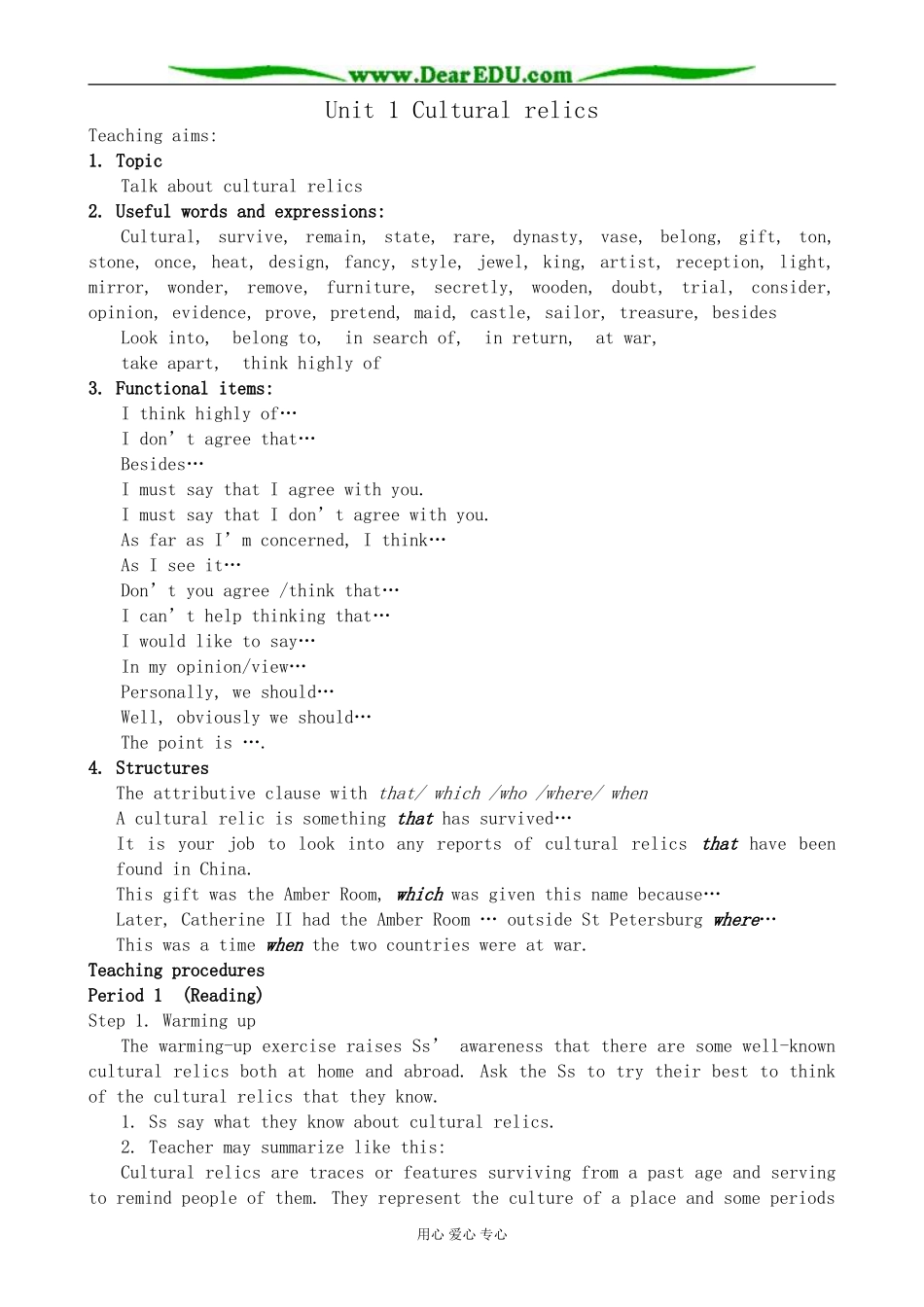 www.DearEDU.com

Unit 1 Cultural relics

Teaching aims:

1. Topic

Talk about cultural relics

2. Useful words and expressions:

Cultural, survive, remain, state, rare, dynasty, vase, belong, gift, ton, stone, once, heat, design, fancy, style, jewel, king, artist, reception, light, mirror, wonder, remove, furniture, secretly, wooden, doubt, trial, consider, opinion, evidence, prove, pretend, maid, castle, sailor, treasure, besides

Look into, belong to, in search of, in return, at war,

take apart, think highly of

3. Functional items:

I think highly of…

I don’t agree that…

Besides…

I must say that I agree with you.

I must say that I don’t agree with you.

As far as I’m concerned, I think…

As I see it…

Don’t you agree /think that…

I can’t help thinking that…

I would like to say…

In my opinion/view…

Personally, we should…

Well, obviously we should…

The point is ….

4. Structures

The attributive clause with that/ which /who /where/ when

A cultural relic is something that has survived…

It is your job to look into any reports of cultural relics that have been found in China.

This gift was the Amber Room, which was given this name because…

Later, Catherine II had the Amber Room … outside St Petersburg where…

This was a time when the two countries were at war.

Teaching procedures

Period 1 (Reading)

Step 1. Warming up

The warming-up exercise raises Ss’ awareness that there are some well-known cultural relics both at home and abroad. Ask the Ss to try their best to think of the cultural relics that they know.

1. Ss say what they know about cultural relics.

2. Teacher may summarize like this:

Cultural relics are traces or features surviving from a past age and serving to remind people of them. They represent the culture of a place and some periods

用心 爱心 专心